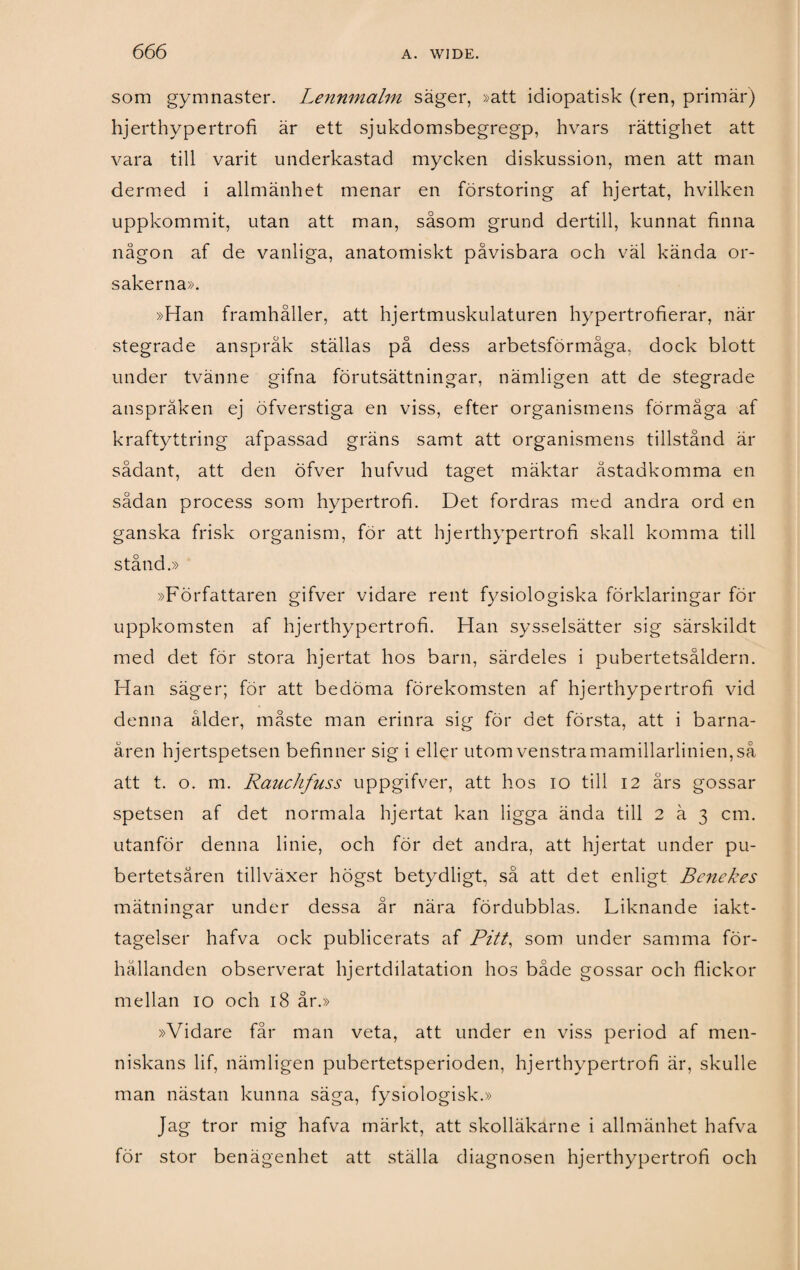 666 A. WIDE.

som gymnaster. Lennmalm säger, »att idiopatisk (ren, primär) hjerthypertrofi är ett sjukdomsbegregp, hvars rättighet att vara till varit underkastad mycken diskussion, men att man dermed i allmänhet menar en förstoring af hjertat, hvilken uppkommit, utan att man, såsom grund dertill, kunnat finna någon af de vanliga, anatomiskt påvisbara och väl kända orsakerna».

»Han framhåller, att hjertmuskulaturen hypertrofierar, när stegrade anspråk ställas på dess arbetsförmåga, dock blott under tvänne gifna förutsättningar, nämligen att de stegrade anspråken ej öfverstiga en viss, efter organismens förmåga af kraftyttring afpassad gräns samt att organismens tillstånd är sådant, att den öfver hufvud taget mäktar åstadkomma en sådan process som hypertrofi. Det fordras med andra ord en ganska frisk organism, för att hjerthypertrofi skall komma till stånd.»

»Författaren gifver vidare rent fysiologiska förklaringar för uppkomsten af hjerthypertrofi. Han sysselsätter sig särskildt med det för stora hjertat hos barn, särdeles i pubertetsåldern. Han säger; för att bedöma förekomsten af hjerthypertrofi vid denna ålder, måste man erinra sig för det första, att i barnaåren hjertspetsen befinner sig i eller utom venstra mamillarlinien, så att t. o. m. Rauchfuss uppgifver, att hos 10 till 12 års gossar spetsen af det normala hjertat kan ligga ända till 2 à 3 cm. utanför denna linie, och för det andra, att hjertat under pubertetsåren tillväxer högst betydligt, så att det enligt Benekes mätningar under dessa år nära fördubblas. Liknande iakttagelser hafva ock publicerats af Pitt, som under samma förhållanden observerat hjertdilatation hos både gossar och flickor mellan 10 och 18 år.»

»Vidare får man veta, att under en viss period af menniskans lif, nämligen pubertetsperioden, hjerthypertrofi är, skulle man nästan kunna säga, fysiologisk.»

Jag tror mig hafva märkt, att skolläkarne i allmänhet hafva för stor benägenhet att ställa diagnosen hjerthypertrofi och